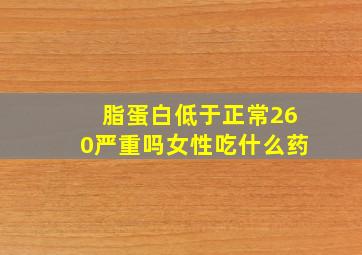 脂蛋白低于正常260严重吗女性吃什么药